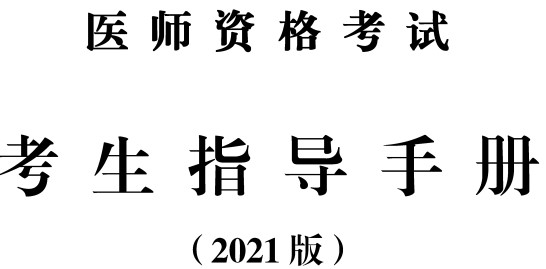 医师资格考试

考生指导手册

（2021版）